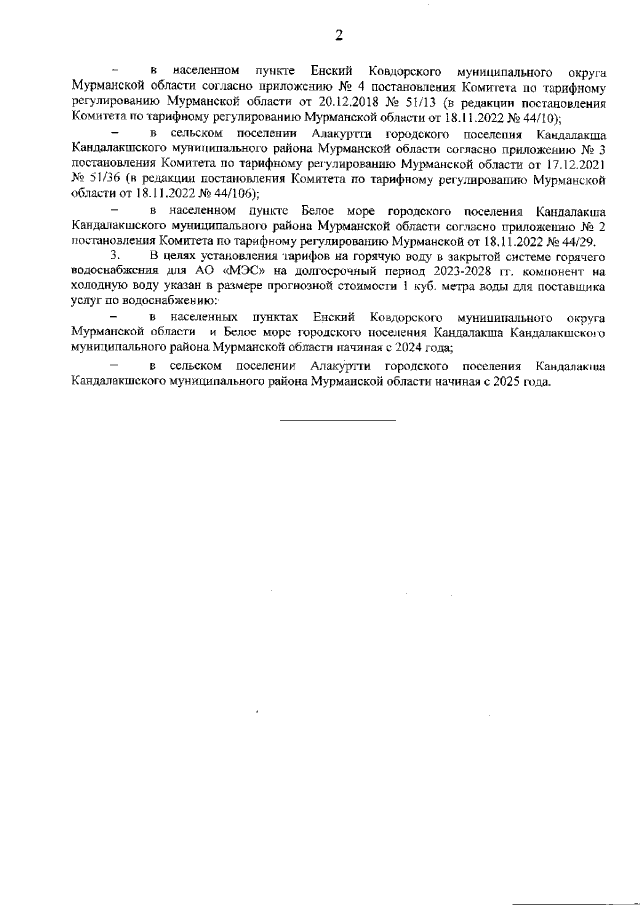 2

– в населенном пункте Енский Ковдорского муниципального округа Мурманской области согласно приложению № 4 постановления Комитета по тарифному регулированию Мурманской области от 20.12.2018 № 51/13 (в редакции постановления Комитета по тарифному регулированию Мурманской области от 18.11.2022 № 44/10);

– в сельском поселении Алакуртти городского поселения Кандалакша Кандалакшского муниципального района Мурманской области согласно приложению № 3 постановления Комитета по тарифному регулированию Мурманской области от 17.12.2021 № 51/36 (в редакции постановления Комитета по тарифному регулированию Мурманской области от 18.11.2022 № 44/106);

– в населенном пункте Белое море городского поселения Кандалакша Кандалакшского муниципального района Мурманской области согласно приложению № 2 постановления Комитета по тарифному регулированию Мурманской от 18.11.2022 № 44/29.

3. В целях установления тарифов на горячую воду в закрытой системе горячего водоснабжения для АО «МЭС» на долгосрочный период 2023-2028 гг. компонент на холодную воду указан в размере прогнозной стоимости 1 куб. метра воды для поставщика услуг по водоснабжению:

– в населенных пунктах Енский Ковдорского муниципального округа Мурманской области и Белое море городского поселения Кандалакша Кандалакшского муниципального района Мурманской области начиная с 2024 года;

– в сельском поселении Алакуртти городского поселения Кандалакша Кандалакшского муниципального района Мурманской области начиная с 2025 года.